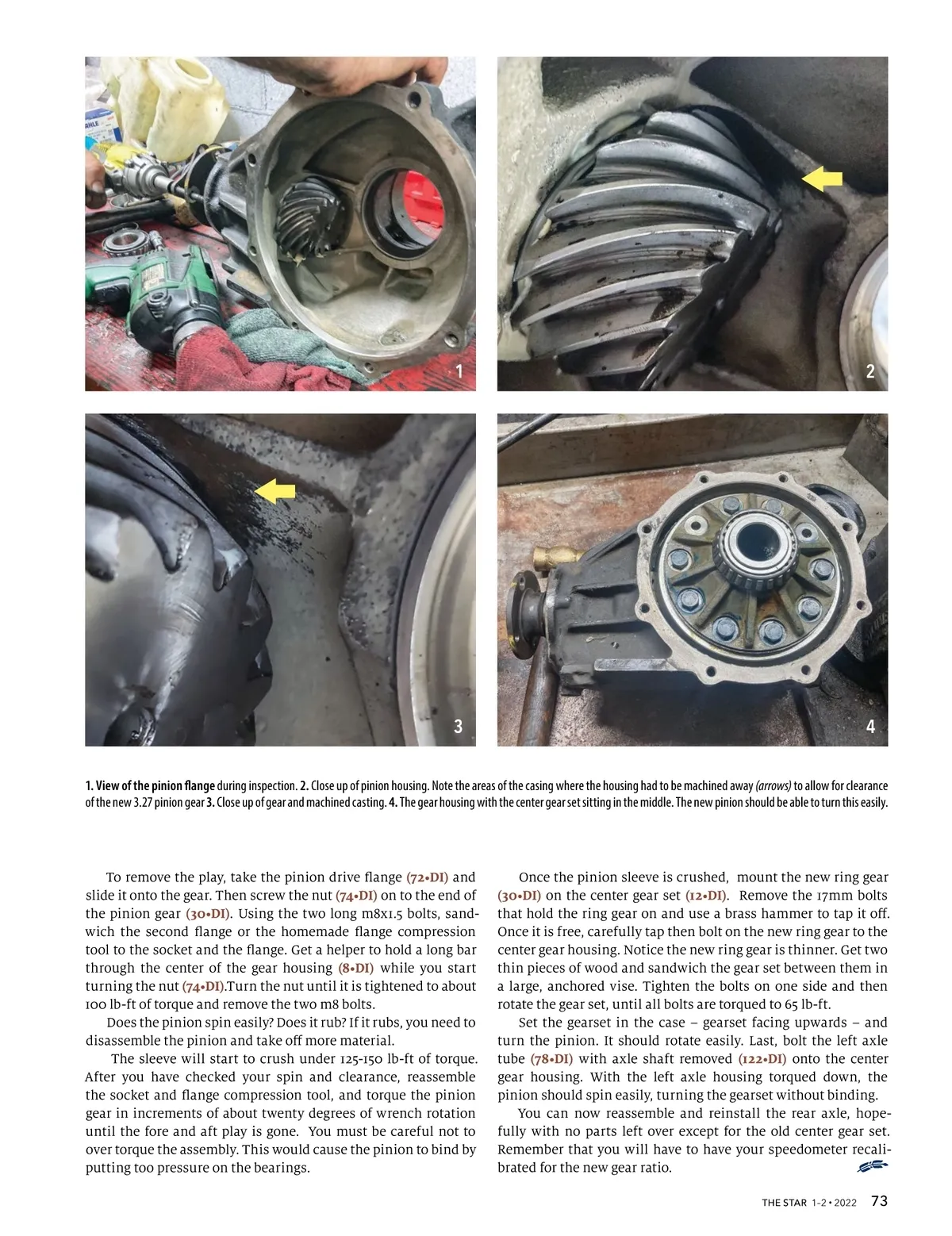 1

2

3

4

1. View of the pinion flange during inspection. 2. Close up of pinion housing. Note the areas of the casing where the housing had to be machined away (arrows) to allow for clearance of the new 3.27 pinion gear 3. Close up of gear and machined casting. 4. The gear housing with the center gear set sitting in the middle. The new pinion should be able to turn this easily.

To remove the play, take the pinion drive flange (72•DI) and slide it onto the gear. Then screw the nut (74•DI) on to the end of the pinion gear (30•DI). Using the two long m8x1.5 bolts, sandwich the second flange or the homemade flange compression tool to the socket and the flange. Get a helper to hold a long bar through the center of the gear housing (8•DI) while you start turning the nut (74•DI).Turn the nut until it is tightened to about 100 lb-ft of torque and remove the two m8 bolts.

Does the pinion spin easily? Does it rub? If it rubs, you need to disassemble the pinion and take off more material.

The sleeve will start to crush under 125-150 lb-ft of torque. After you have checked your spin and clearance, reassemble the socket and flange compression tool, and torque the pinion gear in increments of about twenty degrees of wrench rotation until the fore and aft play is gone. You must be careful not to over torque the assembly. This would cause the pinion to bind by putting too pressure on the bearings.

Once the pinion sleeve is crushed, mount the new ring gear (30•DI) on the center gear set (12•DI). Remove the 17mm bolts that hold the ring gear on and use a brass hammer to tap it off. Once it is free, carefully tap then bolt on the new ring gear to the center gear housing. Notice the new ring gear is thinner. Get two thin pieces of wood and sandwich the gear set between them in a large, anchored vise. Tighten the bolts on one side and then rotate the gear set, until all bolts are torqued to 65 lb-ft.

Set the gearset in the case – gearset facing upwards – and turn the pinion. It should rotate easily. Last, bolt the left axle tube (78•DI) with axle shaft removed (122•DI) onto the center gear housing. With the left axle housing torqued down, the pinion should spin easily, turning the gearset without binding.

You can now reassemble and reinstall the rear axle, hopefully with no parts left over except for the old center gear set. Remember that you will have to have your speedometer recalibrated for the new gear ratio.

THE STAR 1-2 • 2022 73